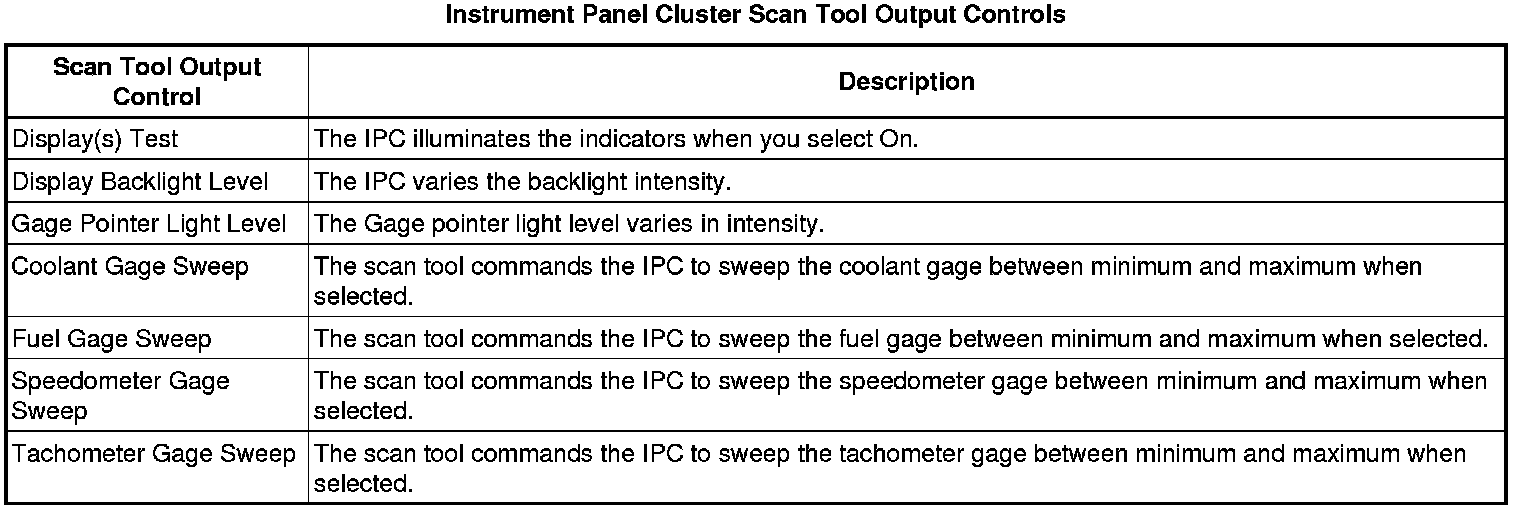 Instrument Panel Cluster Scan Tool Output Controls

| Scan Tool Output Control | Description |
|---|---|
| Display(s) Test | The IPC illuminates the indicators when you select On. |
| Display Backlight Level | The IPC varies the backlight intensity. |
| Gage Pointer Light Level | The Gage pointer light level varies in intensity. |
| Coolant Gage Sweep | The scan tool commands the IPC to sweep the coolant gage between minimum and maximum when selected. |
| Fuel Gage Sweep | The scan tool commands the IPC to sweep the fuel gage between minimum and maximum when selected. |
| Speedometer Gage Sweep | The scan tool commands the IPC to sweep the speedometer gage between minimum and maximum when selected. |
| Tachometer Gage Sweep | The scan tool commands the IPC to sweep the tachometer gage between minimum and maximum when selected. |